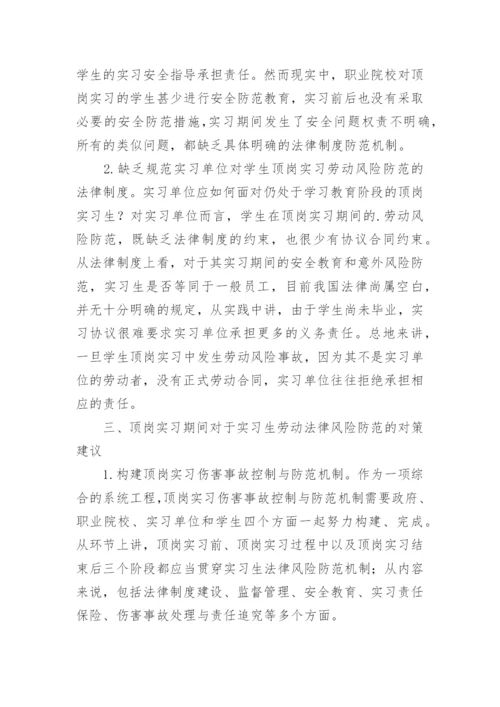 学生的实习安全指导承担责任。然而现实中，职业院校对顶岗实习的学生甚少进行安全防范教育，实习前后也没有采取必要的安全防范措施,实习期间发生了安全问题权责不明确，所有的类似问题，都缺乏具体明确的法律制度防范机制。

2.缺乏规范实习单位对学生顶岗实习劳动风险防范的法律制度。实习单位应如何面对仍处于学习教育阶段的顶岗实习生？对实习单位而言，学生在顶岗实习期间的.劳动风险防范，既缺乏法律制度的约束，也很少有协议合同约束。从法律制度上看，对于其实习期间的安全教育和意外风险防范，实习生是否等同于一般员工，目前我国法律尚属空白，并无十分明确的规定，从实践中讲，由于学生尚未毕业，实习协议很难要求实习单位承担更多的义务责任。总地来讲，一旦学生顶岗实习中发生劳动风险事故，因为其不是实习单位的劳动者，没有正式劳动合同，实习单位往往拒绝承担相应的责任。

三、顶岗实习期间对于实习生劳动法律风险防范的对策建议

1.构建顶岗实习伤害事故控制与防范机制。作为一项综合的系统工程,顶岗实习伤害事故控制与防范机制需要政府、职业院校、实习单位和学生四个方面一起努力构建、完成。从环节上讲，顶岗实习前、顶岗实习过程中以及顶岗实习结束后三个阶段都应当贯穿实习生法律风险防范机制；从内容来说，包括法律制度建设、监督管理、安全教育、实习责任保险、伤害事故处理与责任追究等多个方面。